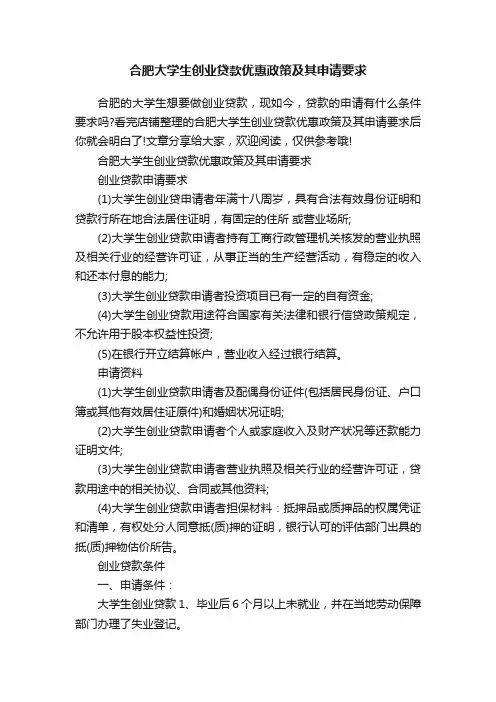 合肥大学生创业贷款优惠政策及其申请要求

合肥的大学生想要做创业贷款，现如今，贷款的申请有什么条件要求吗?看完店铺整理的合肥大学生创业贷款优惠政策及其申请要求后你就会明白了!文章分享给大家，欢迎阅读，仅供参考哦!

合肥大学生创业贷款优惠政策及其申请要求

创业贷款申请要求

(1)大学生创业贷申请者年满十八周岁，具有合法有效身份证明和贷款行所在地合法居住证明，有固定的住所 或营业场所;

(2)大学生创业贷款申请者持有工商行政管理机关核发的营业执照及相关行业的经营许可证，从事正当的生产经营活动，有稳定的收入和还本付息的能力;

(3)大学生创业贷款申请者投资项目已有一定的自有资金;

(4)大学生创业贷款用途符合国家有关法律和银行信贷政策规定，不允许用于股本权益性投资;

(5)在银行开立结算帐户，营业收入经过银行结算。

申请资料

(1)大学生创业贷款申请者及配偶身份证件(包括居民身份证、户口簿或其他有效居住证原件)和婚姻状况证明;

(2)大学生创业贷款申请者个人或家庭收入及财产状况等还款能力证明文件;

(3)大学生创业贷款申请者营业执照及相关行业的经营许可证，贷款用途中的相关协议、合同或其他资料;

(4)大学生创业贷款申请者担保材料：抵押品或质押品的权属凭证和清单，有权处分人同意抵(质)押的证明，银行认可的评估部门出具的抵(质)押物估价所告。

创业贷款条件

一、申请条件：

大学生创业贷款 1、毕业后 6 个月以上未就业，并在当地劳动保障部门办理了失业登记。